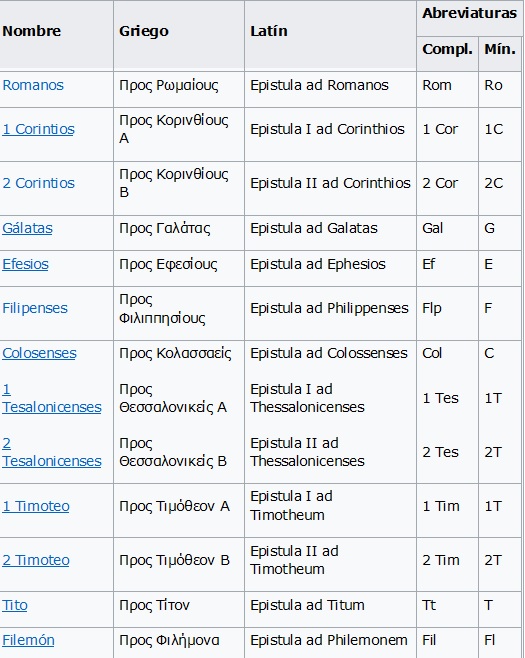 | Nombre | Griego | Latín | Abreviaturas Compl. | Abreviaturas Mín. |
|---|---|---|---|---|
| Romanos | Προς Ρωμαίους | Epistula ad Romanos | Rom | Ro |
| 1 Corintios | Προς Κορινθίους Α | Epistula I ad Corinthios | 1 Cor | 1C |
| 2 Corintios | Προς Κορινθίους Β | Epistula II ad Corinthios | 2 Cor | 2C |
| Gálatas | Προς Γαλάτας | Epistula ad Galatas | Gal | G |
| Efesios | Προς Εφεσίους | Epistula ad Ephesios | Ef | E |
| Filipenses | Προς Φιλιππησίους | Epistula ad Philippenses | Flp | F |
| Colosenses | Προς Κολασσαείς | Epistula ad Colossenses | Col | C |
| 1 Tesalonicenses | Προς Θεσσαλονικείς Α | Epistula I ad Thessalonicenses | 1 Tes | 1T |
| 2 Tesalonicenses | Προς Θεσσαλονικείς Β | Epistula II ad Thessalonicenses | 2 Tes | 2T |
| 1 Timoteo | Προς Τιμόθεον Α | Epistula I ad Timotheum | 1 Tim | 1T |
| 2 Timoteo | Προς Τιμόθεον Β | Epistula II ad Timotheum | 2 Tim | 2T |
| Tito | Προς Τίτον | Epistula ad Titum | Tt | T |
| Filemón | Προς Φιλήμονα | Epistula ad Philemonem | Fil | Fl |